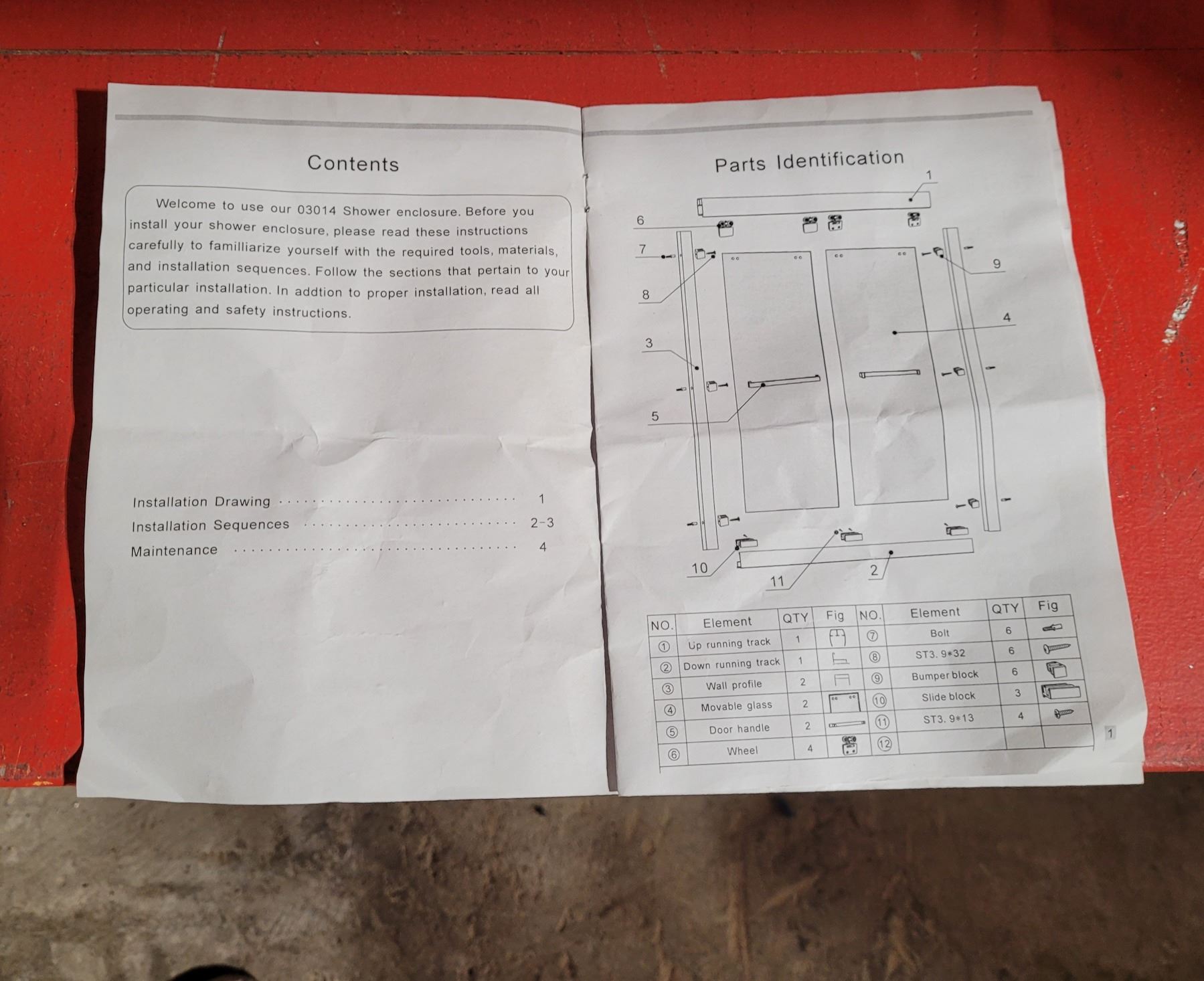 Contents

Welcome to use our 03014 Shower enclosure. Before you install your shower enclosure, please read these instructions carefully to familliarize yourself with the required tools, materials, and installation sequences. Follow the sections that pertain to your particular installation. In addtion to proper installation, read all operating and safety instructions.

Installation Drawing ............................ 1
Installation Sequences ............................ 2-3
Maintenance ............................ 4

Parts Identification

1
6
7
8
9
4
3
5
10
11
2

| NO. | Element | QTY | Fig | NO. | Element | QTY | Fig |
|---|---|---|---|---|---|---|---|
| ① | Up running track | 1 | | ⑦ | Bolt | 6 | |
| ② | Down running track | 1 | | ⑧ | ST3. 9*32 | 6 | |
| ③ | Wall profile | 2 | | ⑨ | Bumper block | 6 | |
| ④ | Movable glass | 2 | | ⑩ | Slide block | 3 | |
| ⑤ | Door handle | 2 | | ⑪ | ST3. 9*13 | 4 | |
| ⑥ | Wheel | 4 | | ⑫ | | | |

1